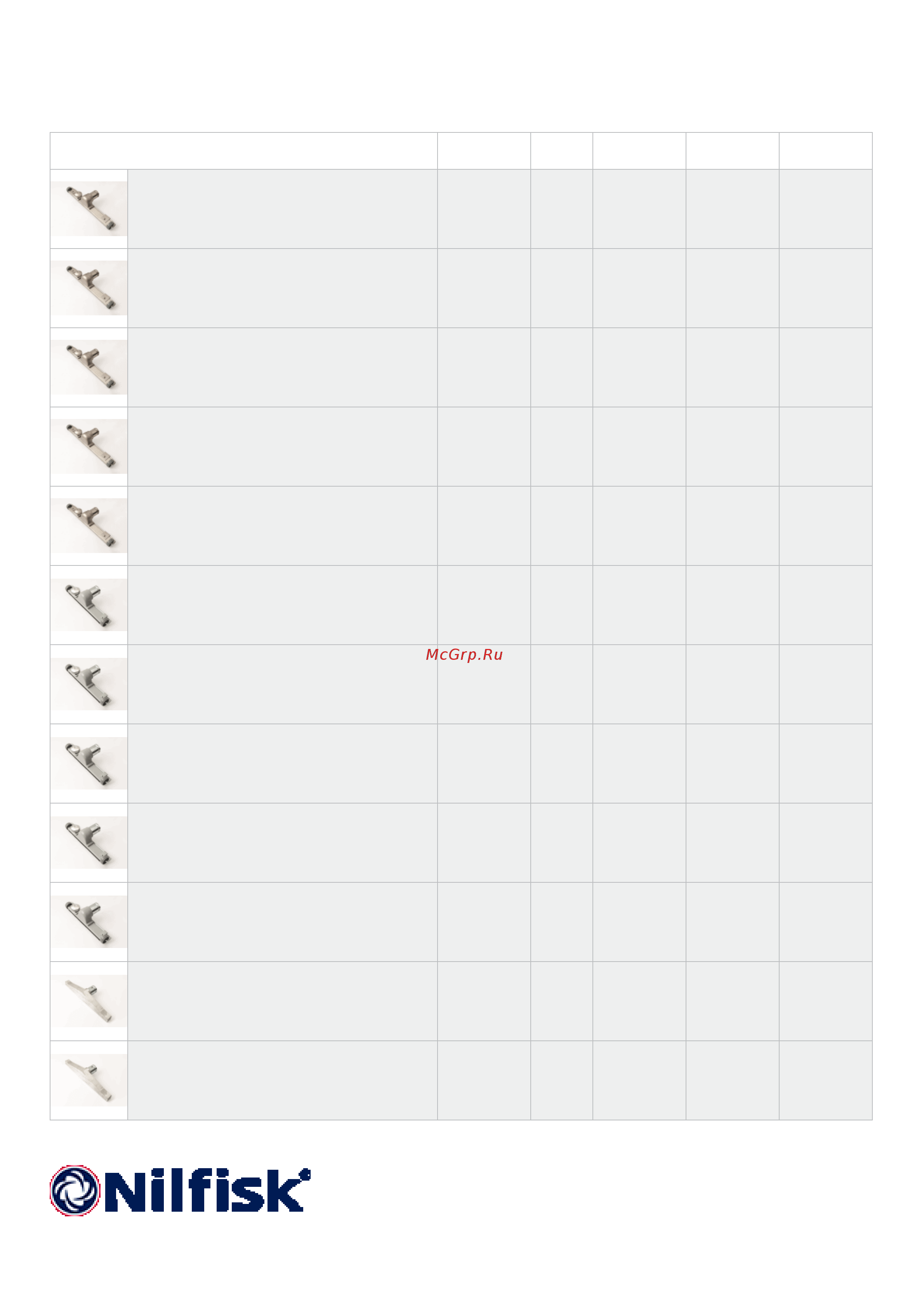 McGrp.Ru

Nilfisk